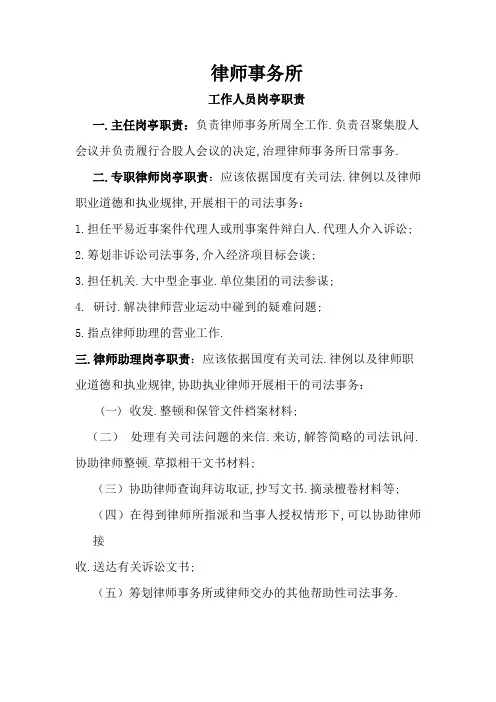 律师事务所

工作人员岗亭职责

一.主任岗亭职责：负责律师事务所周全工作.负责召聚集股人会议并负责履行合股人会议的决定,治理律师事务所日常事务.

二.专职律师岗亭职责：应该依据国度有关司法.律例以及律师职业道德和执业规律,开展相干的司法事务：

1.担任平易近事案件代理人或刑事案件辩白人.代理人介入诉讼；

2.筹划非诉讼司法事务,介入经济项目标会谈；

3.担任机关.大中型企事业.单位集团的司法参谋；

4. 研讨.解决律师营业运动中碰到的疑难问题；

5.指点律师助理的营业工作.

三.律师助理岗亭职责：应该依据国度有关司法.律例以及律师职业道德和执业规律,协助执业律师开展相干的司法事务：

（一）收发.整顿和保管文件档案材料；

（二） 处理有关司法问题的来信.来访,解答简略的司法讯问.协助律师整顿.草拟相干文书材料；

（三）协助律师查询拜访取证,抄写文书.摘录檀卷材料等；

（四）在得到律师所指派和当事人授权情形下,可以协助律师接

收.送达有关诉讼文书；

（五）筹划律师事务所或律师交办的其他帮助性司法事务.